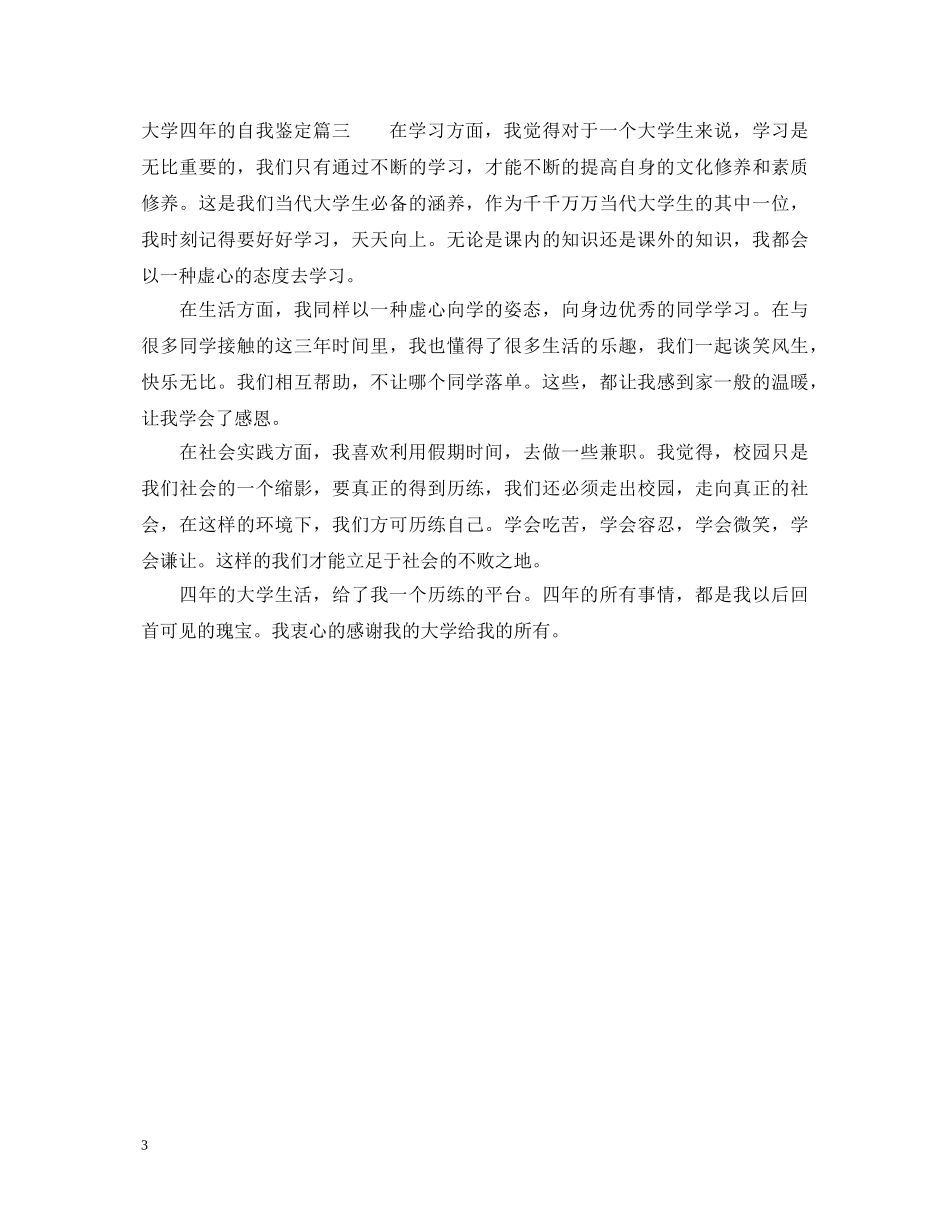 大学四年的自我鉴定篇三　　在学习方面，我觉得对于一个大学生来说，学习是无比重要的，我们只有通过不断的学习，才能不断的提高自身的文化修养和素质修养。这是我们当代大学生必备的涵养，作为千千万万当代大学生的其中一位，我时刻记得要好好学习，天天向上。无论是课内的知识还是课外的知识，我都会以一种虚心的态度去学习。

在生活方面，我同样以一种虚心向学的姿态，向身边优秀的同学学习。在与很多同学接触的这三年时间里，我也懂得了很多生活的乐趣，我们一起谈笑风生，快乐无比。我们相互帮助，不让哪个同学落单。这些，都让我感到家一般的温暖，让我学会了感恩。

在社会实践方面，我喜欢利用假期时间，去做一些兼职。我觉得，校园只是我们社会的一个缩影，要真正的得到历练，我们还必须走出校园，走向真正的社会，在这样的环境下，我们方可历练自己。学会吃苦，学会容忍，学会微笑，学会谦让。这样的我们才能立足于社会的不败之地。

四年的大学生活，给了我一个历练的平台。四年的所有事情，都是我以后回首可见的瑰宝。我衷心的感谢我的大学给我的所有。

3